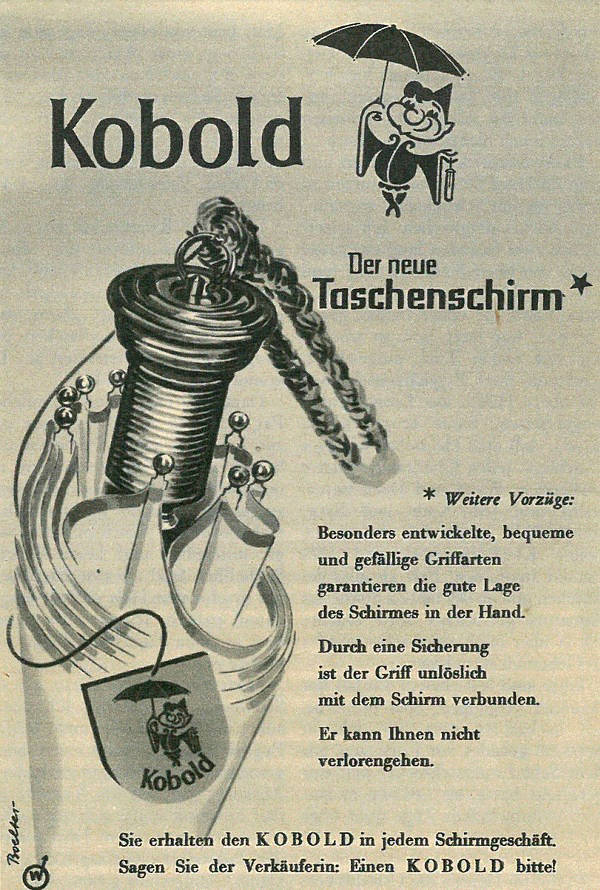 Kobold

Der neue Taschenschirm *

* Weitere Vorzüge:

Besonders entwickelte, bequeme und gefällige Griffarten garantieren die gute Lage des Schirmes in der Hand.

Durch eine Sicherung ist der Griff unlöslich mit dem Schirm verbunden.

Er kann Ihnen nicht verlorengehen.

Kobold

Sie erhalten den KOBOLD in jedem Schirmgeschäft. Sagen Sie der Verkäuferin: Einen KOBOLD bitte!

Voelker

W